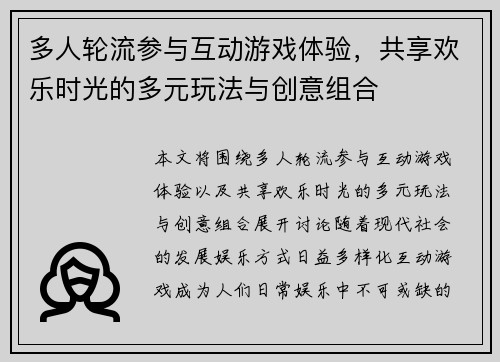 多人轮流参与互动游戏体验，共享欢乐时光的多元玩法与创意组合

本文将围绕多人轮流参与互动游戏体验以及共享欢乐时光的多元玩法与创意组合展开讨论随着现代社会的发展娱乐方式日益多样化互动游戏成为人们日常娱乐中不可或缺的